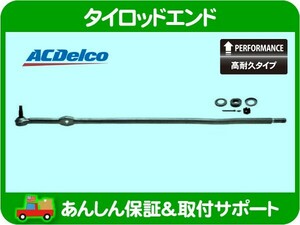 タイロッドエンド

ACDelco

PERFORMANCE
高耐久タイプ

あんしん保証&取付サポート